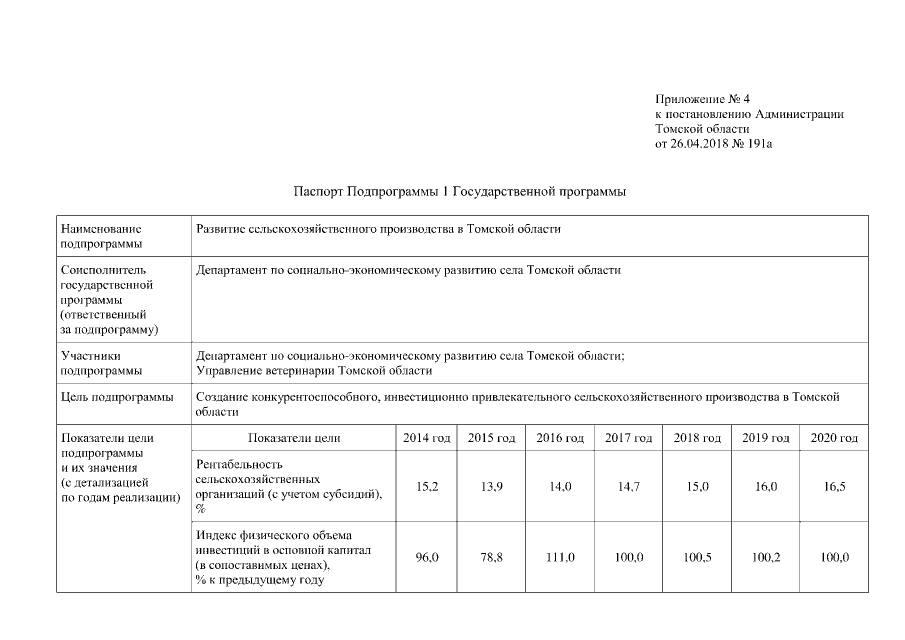 Приложение № 4
к постановлению Администрации
Томской области
от 26.04.2018 № 191а

Паспорт Подпрограммы 1 Государственной программы

| Наименование подпрограммы | Развитие сельскохозяйственного производства в Томской области | | | | | | | |
|---|---|---|---|---|---|---|---|---|
| Соисполнитель государственной программы (ответственный за подпрограмму) | Департамент по социально-экономическому развитию села Томской области | | | | | | | |
| Участники подпрограммы | Департамент по социально-экономическому развитию села Томской области; Управление ветеринарии Томской области | | | | | | | |
| Цель подпрограммы | Создание конкурентоспособного, инвестиционно привлекательного сельскохозяйственного производства в Томской области | | | | | | | |
| Показатели цели подпрограммы и их значения (с детализацией по годам реализации) | Показатели цели | 2014 год | 2015 год | 2016 год | 2017 год | 2018 год | 2019 год | 2020 год |
| | Рентабельность сельскохозяйственных организаций (с учетом субсидий), % | 15,2 | 13,9 | 14,0 | 14,7 | 15,0 | 16,0 | 16,5 |
| | Индекс физического объема инвестиций в основной капитал (в сопоставимых ценах), % к предыдущему году | 96,0 | 78,8 | 111,0 | 100,0 | 100,5 | 100,2 | 100,0 |